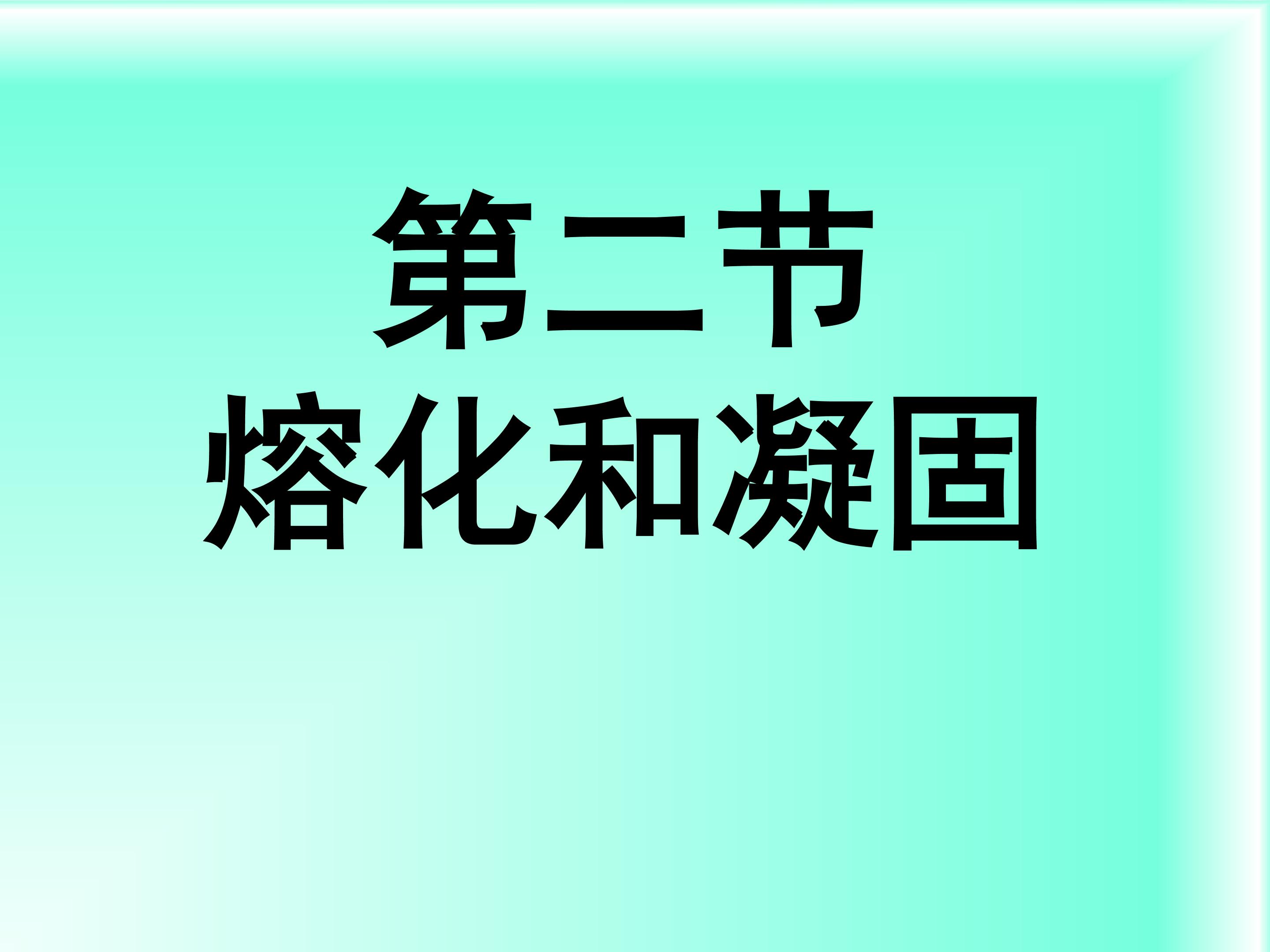 第二节
熔化和凝固